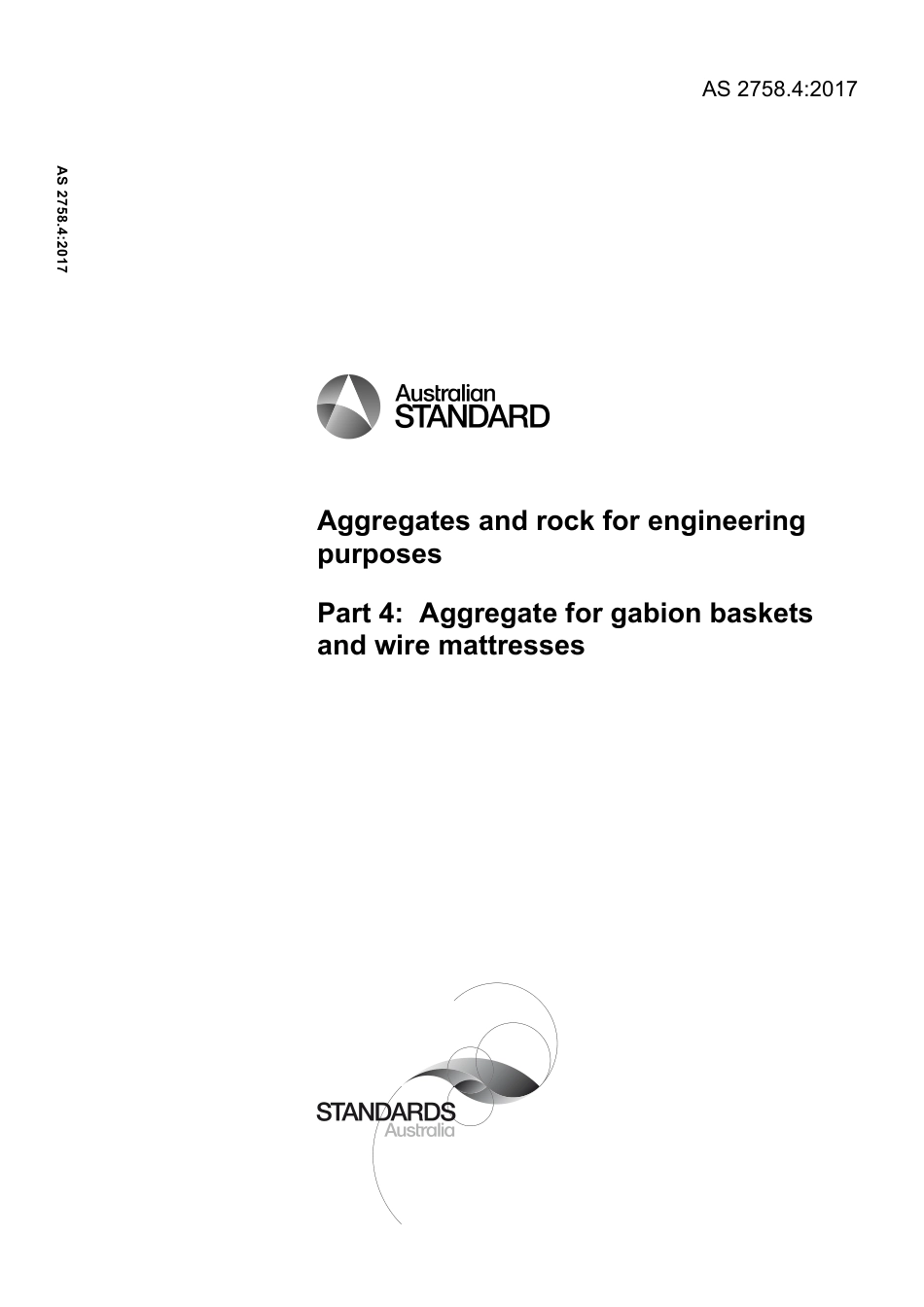 AS 2758.4:2017

AS 2758.4:2017

Australian
STANDARD

Aggregates and rock for engineering purposes

Part 4: Aggregate for gabion baskets and wire mattresses

STANDARDS
Australia